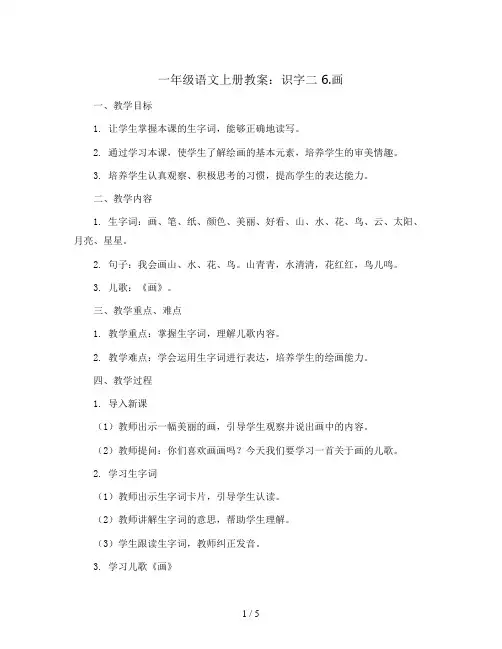 一年级语文上册教案：识字二 6.画

一、教学目标

1. 让学生掌握本课的生字词，能够正确地读写。

2. 通过学习本课，使学生了解绘画的基本元素，培养学生的审美情趣。

3. 培养学生认真观察、积极思考的习惯，提高学生的表达能力。

二、教学内容

1. 生字词：画、笔、纸、颜色、美丽、好看、山、水、花、鸟、云、太阳、月亮、星星。

2. 句子：我会画山、水、花、鸟。山青青，水清清，花红红，鸟儿鸣。

3. 儿歌：《画》。

三、教学重点、难点

1. 教学重点：掌握生字词，理解儿歌内容。

2. 教学难点：学会运用生字词进行表达，培养学生的绘画能力。

四、教学过程

1. 导入新课

（1）教师出示一幅美丽的画，引导学生观察并说出画中的内容。

（2）教师提问：你们喜欢画画吗？今天我们要学习一首关于画的儿歌。

2. 学习生字词

（1）教师出示生字词卡片，引导学生认读。

（2）教师讲解生字词的意思，帮助学生理解。

（3）学生跟读生字词，教师纠正发音。

3. 学习儿歌《画》

1 / 5